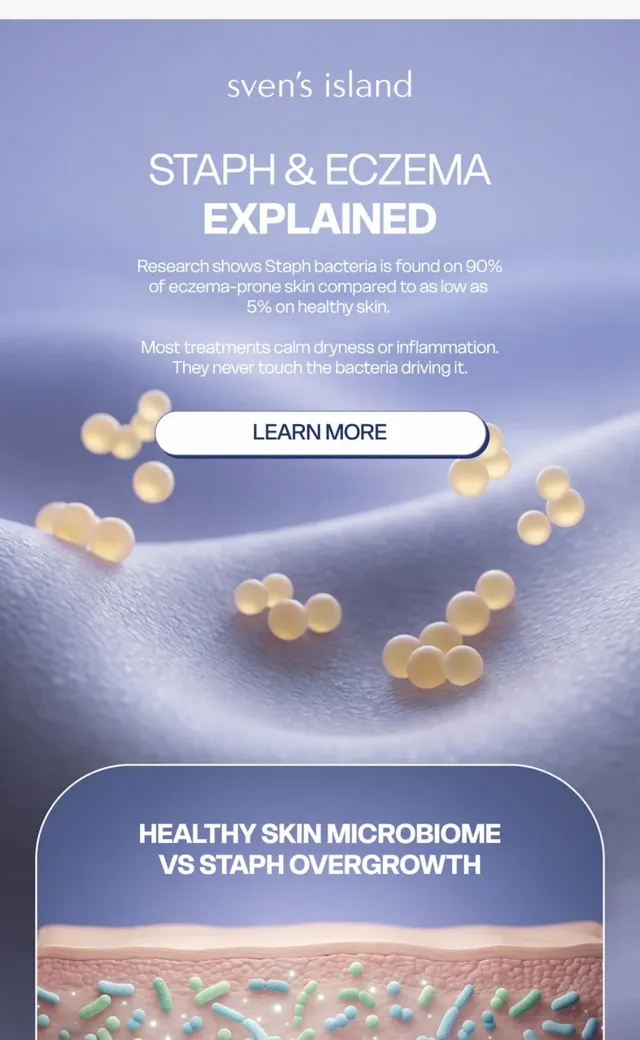 sven's island

STAPH & ECZEMA
EXPLAINED

Research shows Staph bacteria is found on 90% of eczema-prone skin compared to as low as 5% on healthy skin.

Most treatments calm dryness or inflammation. They never touch the bacteria driving it.

LEARN MORE

HEALTHY SKIN MICROBIOME
VS STAPH OVERGROWTH